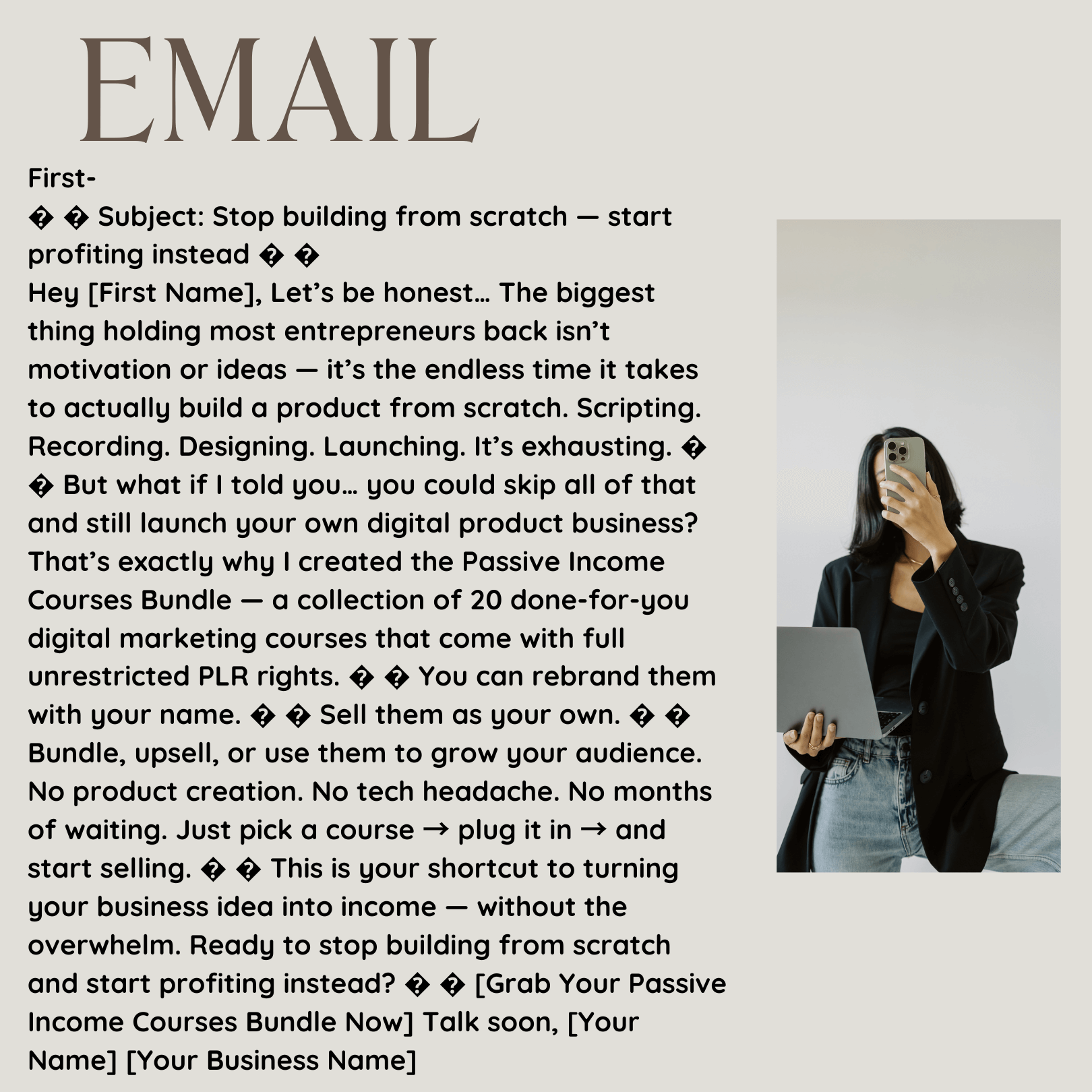 EMAIL

First-
� � Subject: Stop building from scratch — start profiting instead � �
Hey [First Name], Let’s be honest… The biggest thing holding most entrepreneurs back isn’t motivation or ideas — it’s the endless time it takes to actually build a product from scratch. Scripting. Recording. Designing. Launching. It’s exhausting. � � But what if I told you… you could skip all of that and still launch your own digital product business? That’s exactly why I created the Passive Income Courses Bundle — a collection of 20 done-for-you digital marketing courses that come with full unrestricted PLR rights. � � You can rebrand them with your name. � � Sell them as your own. � � Bundle, upsell, or use them to grow your audience. No product creation. No tech headache. No months of waiting. Just pick a course → plug it in → and start selling. � � This is your shortcut to turning your business idea into income — without the overwhelm. Ready to stop building from scratch and start profiting instead? � � [Grab Your Passive Income Courses Bundle Now] Talk soon, [Your Name] [Your Business Name]